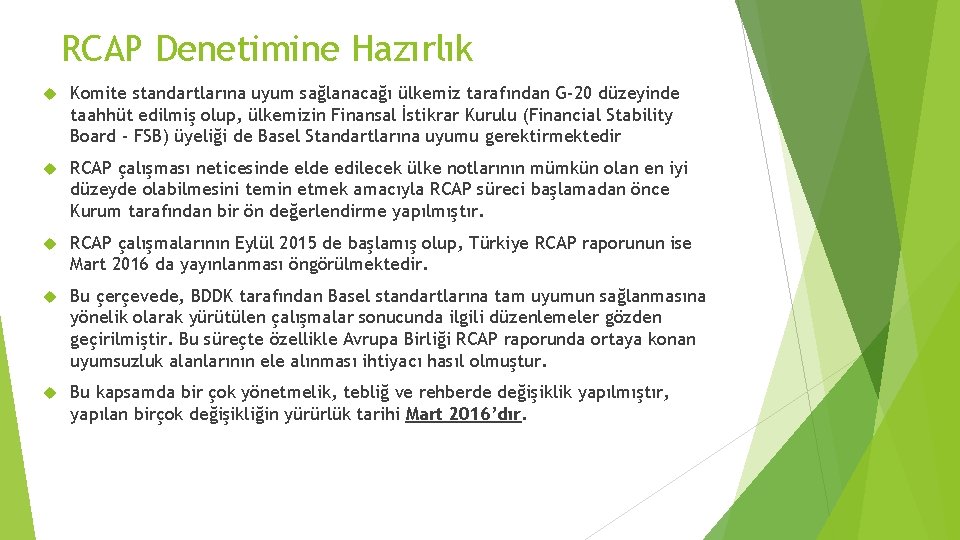 RCAP Denetimine Hazırlık

Komite standartlarına uyum sağlanacağı ülkemiz tarafından G-20 düzeyinde taahhüt edilmiş olup, ülkemizin Finansal İstikrar Kurulu (Financial Stability Board - FSB) üyeliği de Basel Standartlarına uyumu gerektirmektedir

RCAP çalışması neticesinde elde edilecek ülke notlarının mümkün olan en iyi düzeyde olabilmesini temin etmek amacıyla RCAP süreci başlamadan önce Kurum tarafından bir ön değerlendirme yapılmıştır.

RCAP çalışmalarının Eylül 2015 de başlamış olup, Türkiye RCAP raporunun ise Mart 2016 da yayınlanması öngörülmektedir.

Bu çerçevede, BDDK tarafından Basel standartlarına tam uyumun sağlanmasına yönelik olarak yürütülen çalışmalar sonucunda ilgili düzenlemeler gözden geçirilmiştir. Bu süreçte özellikle Avrupa Birliği RCAP raporunda ortaya konan uyumsuzluk alanlarının ele alınması ihtiyacı hasıl olmuştur.

Bu kapsamda bir çok yönetmelik, tebliğ ve rehberde değişiklik yapılmıştır, yapılan birçok değişikliğin yürürlük tarihi Mart 2016'dır.